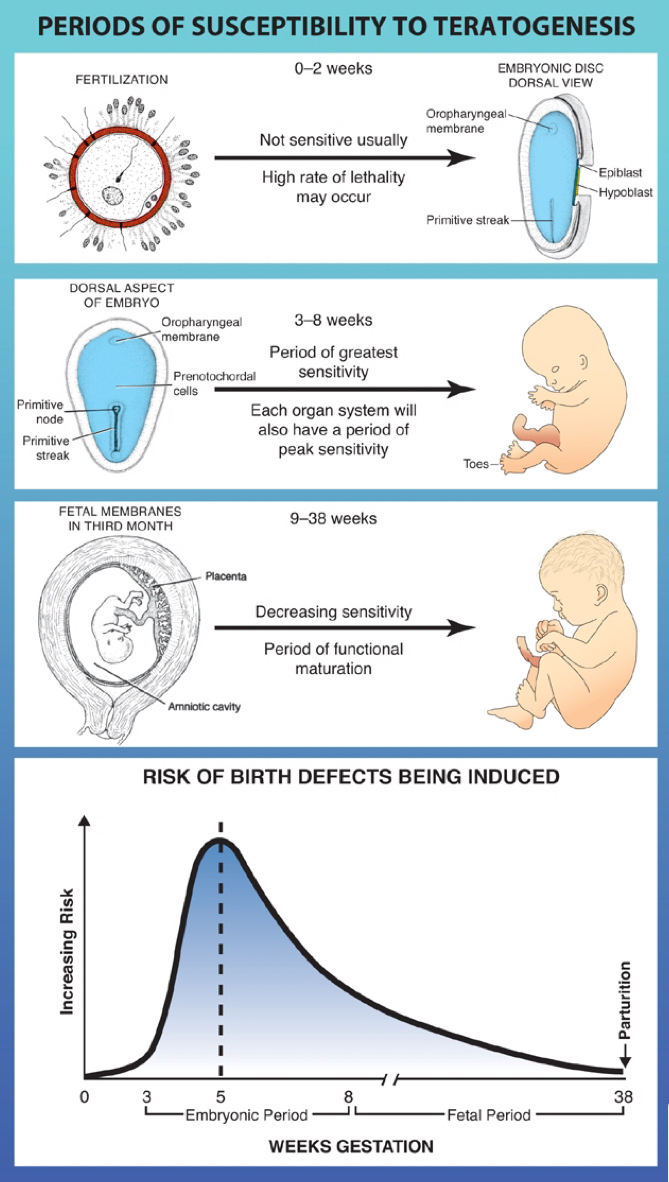 PERIODS OF SUSCEPTIBILITY TO TERATOGENESIS

FERTILIZATION

0–2 weeks

Not sensitive usually

High rate of lethality may occur

EMBRYONIC DISC DORSAL VIEW

Oropharyngeal membrane

Epiblast

Hypoblast

Primitive streak

DORSAL ASPECT OF EMBRYO

Oropharyngeal membrane

Prenotochordal cells

Primitive node

Primitive streak

3–8 weeks

Period of greatest sensitivity

Each organ system will also have a period of peak sensitivity

Toes

FETAL MEMBRANES IN THIRD MONTH

Placenta

Amniotic cavity

9–38 weeks

Decreasing sensitivity

Period of functional maturation

RISK OF BIRTH DEFECTS BEING INDUCED

Increasing Risk

Parturition

0 3 5 8 38

Embryonic Period

Fetal Period

WEEKS GESTATION